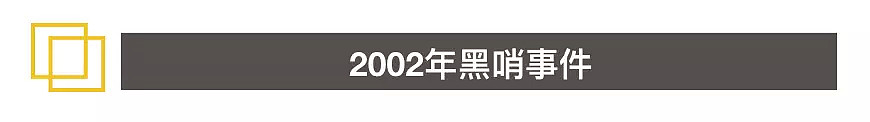 2002年黑哨事件